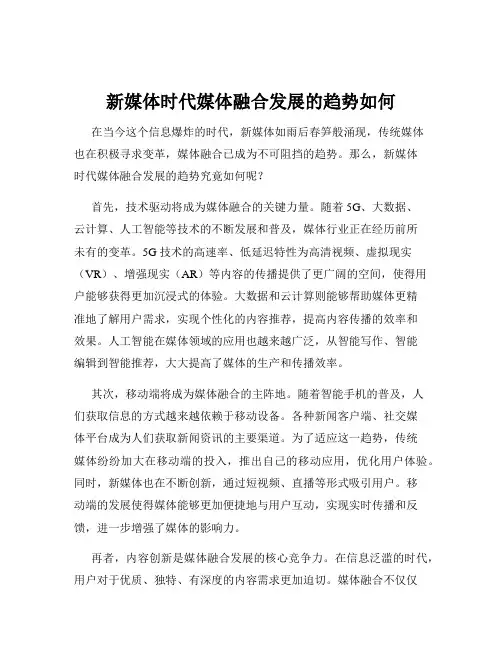 新媒体时代媒体融合发展的趋势如何

在当今这个信息爆炸的时代，新媒体如雨后春笋般涌现，传统媒体也在积极寻求变革，媒体融合已成为不可阻挡的趋势。那么，新媒体时代媒体融合发展的趋势究竟如何呢？

首先，技术驱动将成为媒体融合的关键力量。随着 5G、大数据、云计算、人工智能等技术的不断发展和普及，媒体行业正在经历前所未有的变革。5G 技术的高速率、低延迟特性为高清视频、虚拟现实（VR）、增强现实（AR）等内容的传播提供了更广阔的空间，使得用户能够获得更加沉浸式的体验。大数据和云计算则能够帮助媒体更精准地了解用户需求，实现个性化的内容推荐，提高内容传播的效率和效果。人工智能在媒体领域的应用也越来越广泛，从智能写作、智能编辑到智能推荐，大大提高了媒体的生产和传播效率。

其次，移动端将成为媒体融合的主阵地。随着智能手机的普及，人们获取信息的方式越来越依赖于移动设备。各种新闻客户端、社交媒体平台成为人们获取新闻资讯的主要渠道。为了适应这一趋势，传统媒体纷纷加大在移动端的投入，推出自己的移动应用，优化用户体验。同时，新媒体也在不断创新，通过短视频、直播等形式吸引用户。移动端的发展使得媒体能够更加便捷地与用户互动，实现实时传播和反馈，进一步增强了媒体的影响力。

再者，内容创新是媒体融合发展的核心竞争力。在信息泛滥的时代，用户对于优质、独特、有深度的内容需求更加迫切。媒体融合不仅仅